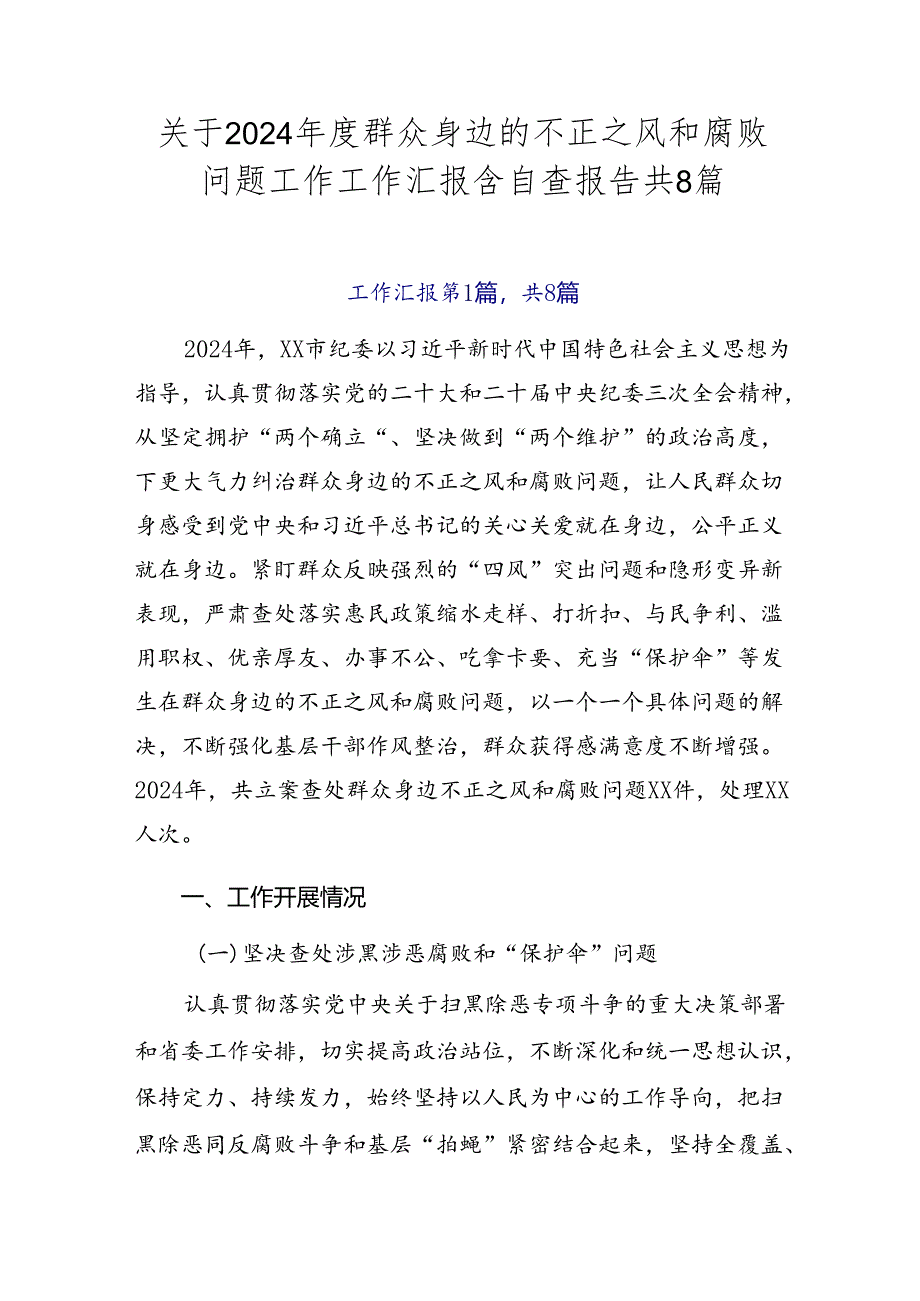 关于2024年度群众身边的不正之风和腐败问题工作工作汇报含自查报告共8篇

工作汇报第1篇，共8篇

2024年，XX市纪委以习近平新时代中国特色社会主义思想为指导，认真贯彻落实党的二十大和二十届中央纪委三次全会精神，从坚定拥护“两个确立“、坚决做到“两个维护”的政治高度，下更大气力纠治群众身边的不正之风和腐败问题，让人民群众切身感受到党中央和习近平总书记的关心关爱就在身边，公平正义就在身边。紧盯群众反映强烈的“四风”突出问题和隐形变异新表现，严肃查处落实惠民政策缩水走样、打折扣、与民争利、滥用职权、优亲厚友、办事不公、吃拿卡要、充当“保护伞”等发生在群众身边的不正之风和腐败问题，以一个一个具体问题的解决，不断强化基层干部作风整治，群众获得感满意度不断增强。2024年，共立案查处群众身边不正之风和腐败问题XX件，处理XX人次。

一、工作开展情况

(一)坚决查处涉黑涉恶腐败和“保护伞”问题

认真贯彻落实党中央关于扫黑除恶专项斗争的重大决策部署和省委工作安排，切实提高政治站位，不断深化和统一思想认识，保持定力、持续发力，始终坚持以人民为中心的工作导向，把扫黑除恶同反腐败斗争和基层“拍蝇”紧密结合起来，坚持全覆盖、